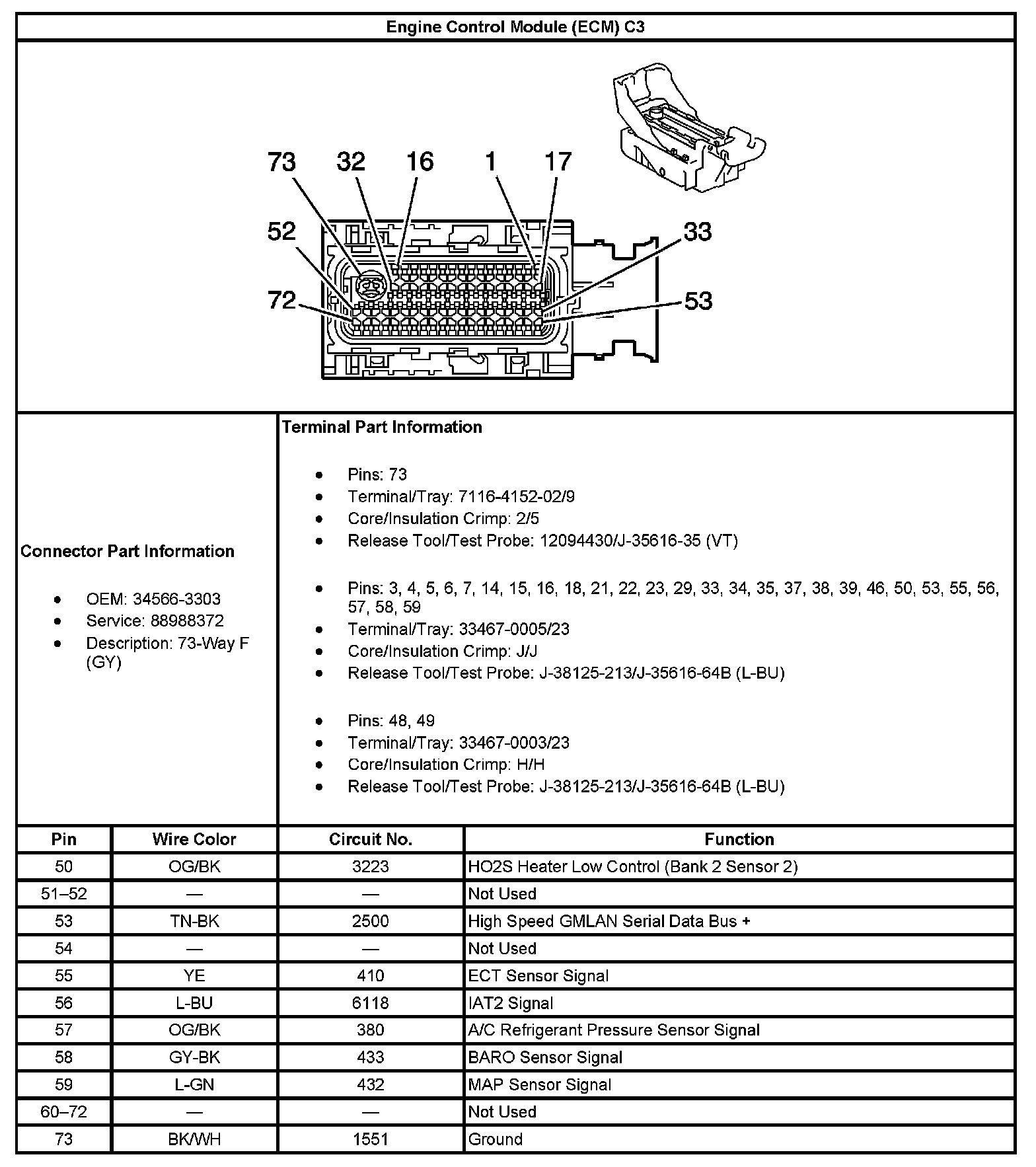 Engine Control Module (ECM) C3

73 32 16 1 17
52 33
72 53

Connector Part Information

- OEM: 34566-3303
- Service: 88988372
- Description: 73-Way F (GY)

Terminal Part Information

- Pins: 73
- Terminal/Tray: 7116-4152-02/9
- Core/Insulation Crimp: 2/5
- Release Tool/Test Probe: 12094430/J-35616-35 (VT)

- Pins: 3, 4, 5, 6, 7, 14, 15, 16, 18, 21, 22, 23, 29, 33, 34, 35, 37, 38, 39, 46, 50, 53, 55, 56, 57, 58, 59
- Terminal/Tray: 33467-0005/23
- Core/Insulation Crimp: J/J
- Release Tool/Test Probe: J-38125-213/J-35616-64B (L-BU)

- Pins: 48, 49
- Terminal/Tray: 33467-0003/23
- Core/Insulation Crimp: H/H
- Release Tool/Test Probe: J-38125-213/J-35616-64B (L-BU)

| Pin | Wire Color | Circuit No. | Function |
|---|---|---|---|
| 50 | OG/BK | 3223 | HO2S Heater Low Control (Bank 2 Sensor 2) |
| 51–52 | — | — | Not Used |
| 53 | TN-BK | 2500 | High Speed GMLAN Serial Data Bus + |
| 54 | — | — | Not Used |
| 55 | YE | 410 | ECT Sensor Signal |
| 56 | L-BU | 6118 | IAT2 Signal |
| 57 | OG/BK | 380 | A/C Refrigerant Pressure Sensor Signal |
| 58 | GY-BK | 433 | BARO Sensor Signal |
| 59 | L-GN | 432 | MAP Sensor Signal |
| 60–72 | — | — | Not Used |
| 73 | BK/WH | 1551 | Ground |